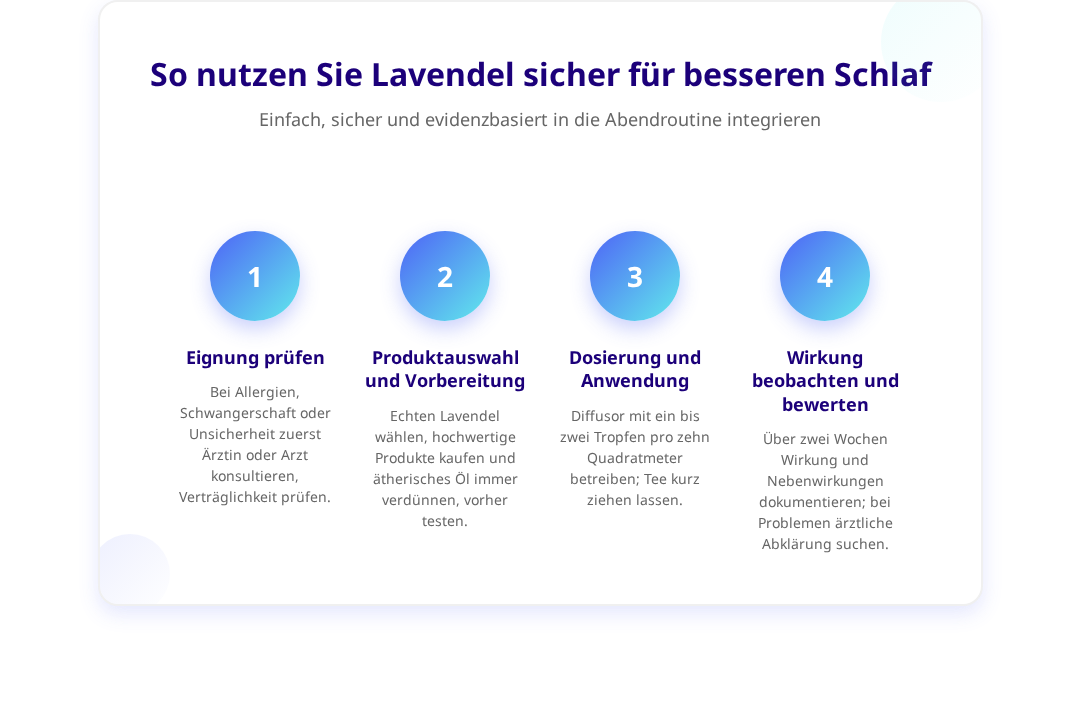 So nutzen Sie Lavendel sicher für besseren Schlaf

Einfach, sicher und evidenzbasiert in die Abendroutine integrieren

1

Eignung prüfen

Bei Allergien, Schwangerschaft oder Unsicherheit zuerst Ärztin oder Arzt konsultieren, Verträglichkeit prüfen.

2

Produktauswahl und Vorbereitung

Echten Lavendel wählen, hochwertige Produkte kaufen und ätherisches Öl immer verdünnen, vorher testen.

3

Dosierung und Anwendung

Diffusor mit ein bis zwei Tropfen pro zehn Quadratmeter betreiben; Tee kurz ziehen lassen.

4

Wirkung beobachten und bewerten

Über zwei Wochen Wirkung und Nebenwirkungen dokumentieren; bei Problemen ärztliche Abklärung suchen.